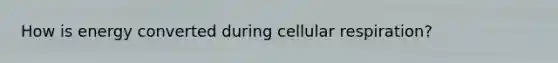 How is energy converted during cellular respiration?